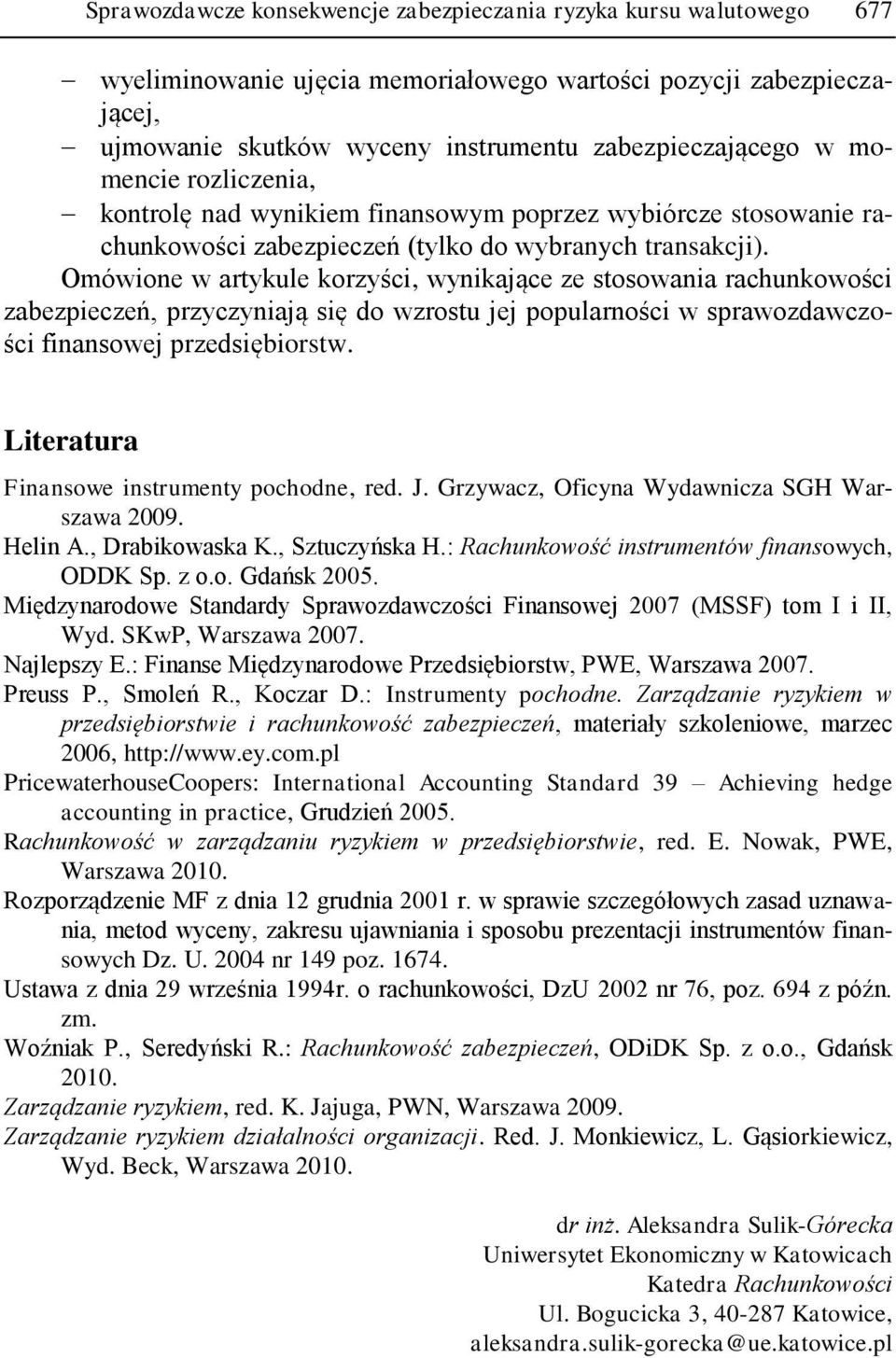 Sprawozdawcze konsekwencje zabezpieczania ryzyka kursu walutowego 677

– wyeliminowanie ujęcia memoriałowego wartości pozycji zabezpieczającej,
– ujmowanie skutków wyceny instrumentu zabezpieczającego w momencie rozliczenia,
– kontrolę nad wynikiem finansowym poprzez wybiórcze stosowanie rachunkowości zabezpieczeń (tylko do wybranych transakcji).

Omówione w artykule korzyści, wynikające ze stosowania rachunkowości zabezpieczeń, przyczyniają się do wzrostu jej popularności w sprawozdawczości finansowej przedsiębiorstw.

Literatura

Finansowe instrumenty pochodne, red. J. Grzywacz, Oficyna Wydawnicza SGH Warszawa 2009.
Helin A., Drabikowaska K., Sztuczyńska H.: Rachunkowość instrumentów finansowych, ODDK Sp. z o.o. Gdańsk 2005.
Międzynarodowe Standardy Sprawozdawczości Finansowej 2007 (MSSF) tom I i II, Wyd. SKwP, Warszawa 2007.
Najlepszy E.: Finanse Międzynarodowe Przedsiębiorstw, PWE, Warszawa 2007.
Preuss P., Smoleń R., Koczar D.: Instrumenty pochodne. Zarządzanie ryzykiem w przedsiębiorstwie i rachunkowość zabezpieczeń, materiały szkoleniowe, marzec 2006, http://www.ey.com.pl
PricewaterhouseCoopers: International Accounting Standard 39 – Achieving hedge accounting in practice, Grudzień 2005.
Rachunkowość w zarządzaniu ryzykiem w przedsiębiorstwie, red. E. Nowak, PWE, Warszawa 2010.
Rozporządzenie MF z dnia 12 grudnia 2001 r. w sprawie szczegółowych zasad uznawania, metod wyceny, zakresu ujawniania i sposobu prezentacji instrumentów finansowych Dz. U. 2004 nr 149 poz. 1674.
Ustawa z dnia 29 września 1994r. o rachunkowości, DzU 2002 nr 76, poz. 694 z późn. zm.
Woźniak P., Seredyński R.: Rachunkowość zabezpieczeń, ODiDK Sp. z o.o., Gdańsk 2010.
Zarządzanie ryzykiem, red. K. Jajuga, PWN, Warszawa 2009.
Zarządzanie ryzykiem działalności organizacji. Red. J. Monkiewicz, L. Gąsiorkiewicz, Wyd. Beck, Warszawa 2010.

dr inż. Aleksandra Sulik-Górecka
Uniwersytet Ekonomiczny w Katowicach
Katedra Rachunkowości
Ul. Bogucicka 3, 40-287 Katowice,
aleksandra.sulik-gorecka@ue.katowice.pl